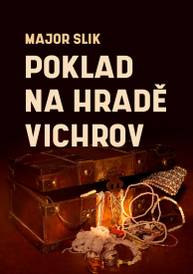 MAJOR SLIK

POKLAD NA HRADĚ VICHROV